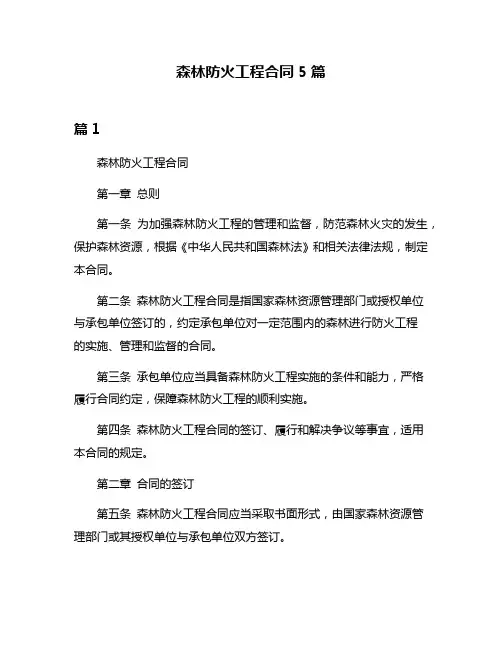 森林防火工程合同 5 篇

篇 1

森林防火工程合同

第一章 总则

第一条 为加强森林防火工程的管理和监督，防范森林火灾的发生，保护森林资源，根据《中华人民共和国森林法》和相关法律法规，制定本合同。

第二条 森林防火工程合同是指国家森林资源管理部门或授权单位与承包单位签订的，约定承包单位对一定范围内的森林进行防火工程的实施、管理和监督的合同。

第三条 承包单位应当具备森林防火工程实施的条件和能力，严格履行合同约定，保障森林防火工程的顺利实施。

第四条 森林防火工程合同的签订、履行和解决争议等事宜，适用本合同的规定。

第二章 合同的签订

第五条 森林防火工程合同应当采取书面形式，由国家森林资源管理部门或其授权单位与承包单位双方签订。